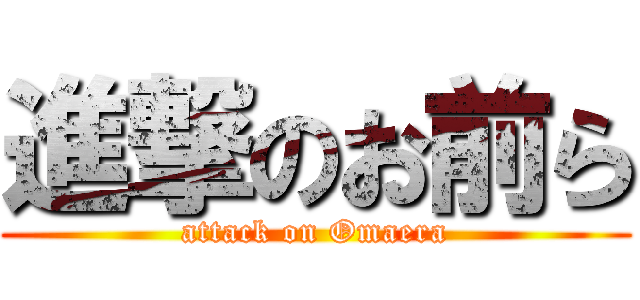 進撃のお前ら
attack on Omaera